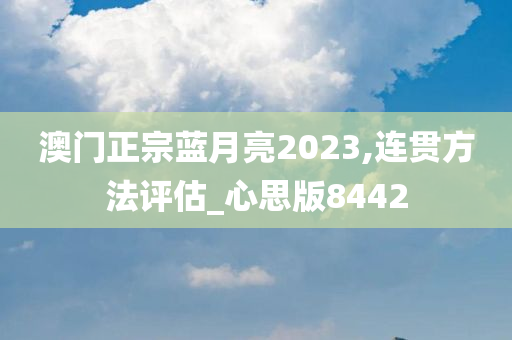 澳门正宗蓝月亮2023,连贯方法评估_心思版8442